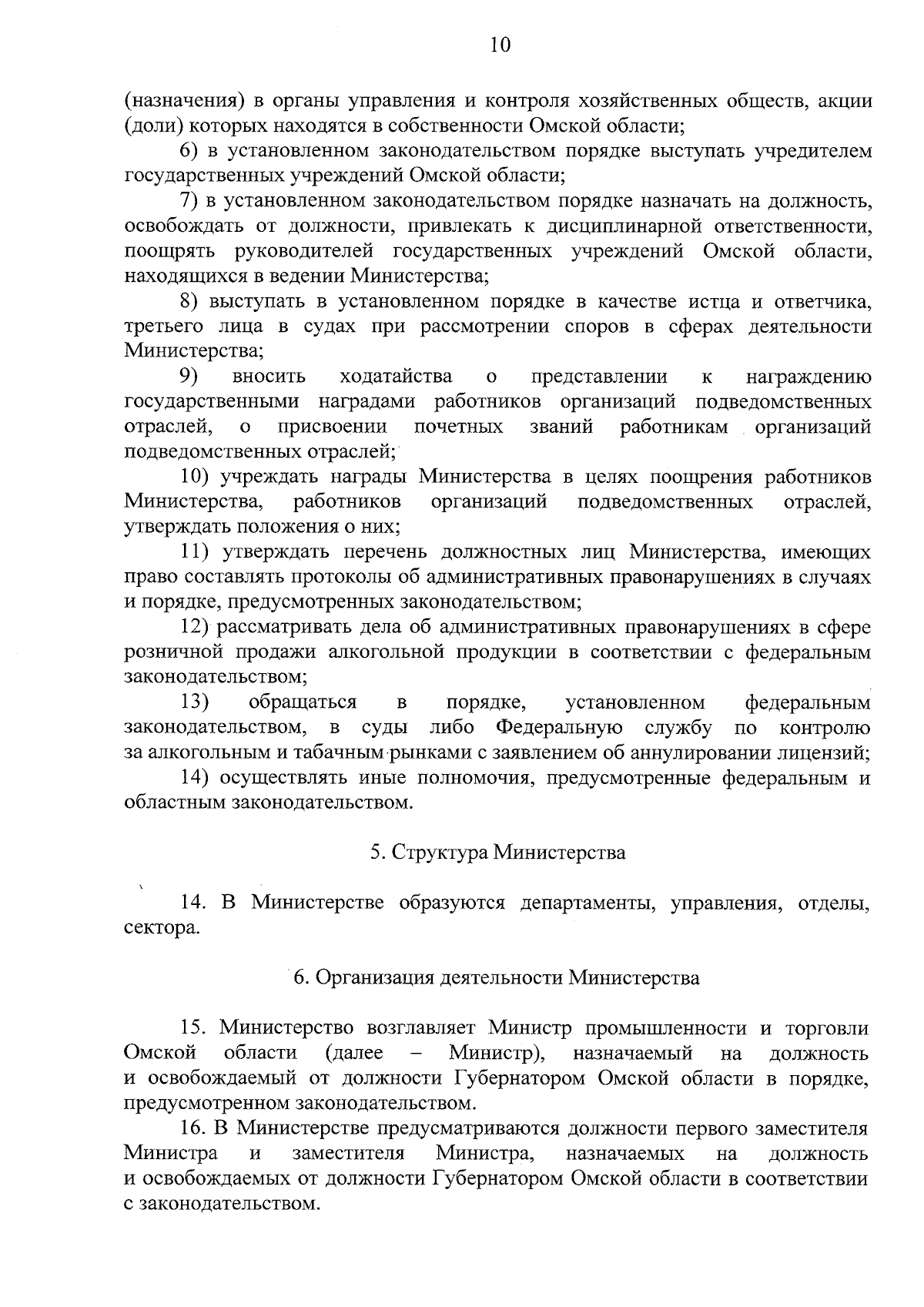 10

(назначения) в органы управления и контроля хозяйственных обществ, акции (доли) которых находятся в собственности Омской области;

6) в установленном законодательством порядке выступать учредителем государственных учреждений Омской области;

7) в установленном законодательством порядке назначать на должность, освобождать от должности, привлекать к дисциплинарной ответственности, поощрять руководителей государственных учреждений Омской области, находящихся в ведении Министерства;

8) выступать в установленном порядке в качестве истца и ответчика, третьего лица в судах при рассмотрении споров в сферах деятельности Министерства;

9) вносить ходатайства о представлении к награждению государственными наградами работников организаций подведомственных отраслей, о присвоении почетных званий работникам организаций подведомственных отраслей;

10) учреждать награды Министерства в целях поощрения работников Министерства, работников организаций подведомственных отраслей, утверждать положения о них;

11) утверждать перечень должностных лиц Министерства, имеющих право составлять протоколы об административных правонарушениях в случаях и порядке, предусмотренных законодательством;

12) рассматривать дела об административных правонарушениях в сфере розничной продажи алкогольной продукции в соответствии с федеральным законодательством;

13) обращаться в порядке, установленном федеральным законодательством, в суды либо Федеральную службу по контролю за алкогольным и табачным рынками с заявлением об аннулировании лицензий;

14) осуществлять иные полномочия, предусмотренные федеральным и областным законодательством.

5. Структура Министерства

14. В Министерстве образуются департаменты, управления, отделы, сектора.

6. Организация деятельности Министерства

15. Министерство возглавляет Министр промышленности и торговли Омской области (далее – Министр), назначаемый на должность и освобождаемый от должности Губернатором Омской области в порядке, предусмотренном законодательством.

16. В Министерстве предусматриваются должности первого заместителя Министра и заместителя Министра, назначаемых на должность и освобождаемых от должности Губернатором Омской области в соответствии с законодательством.